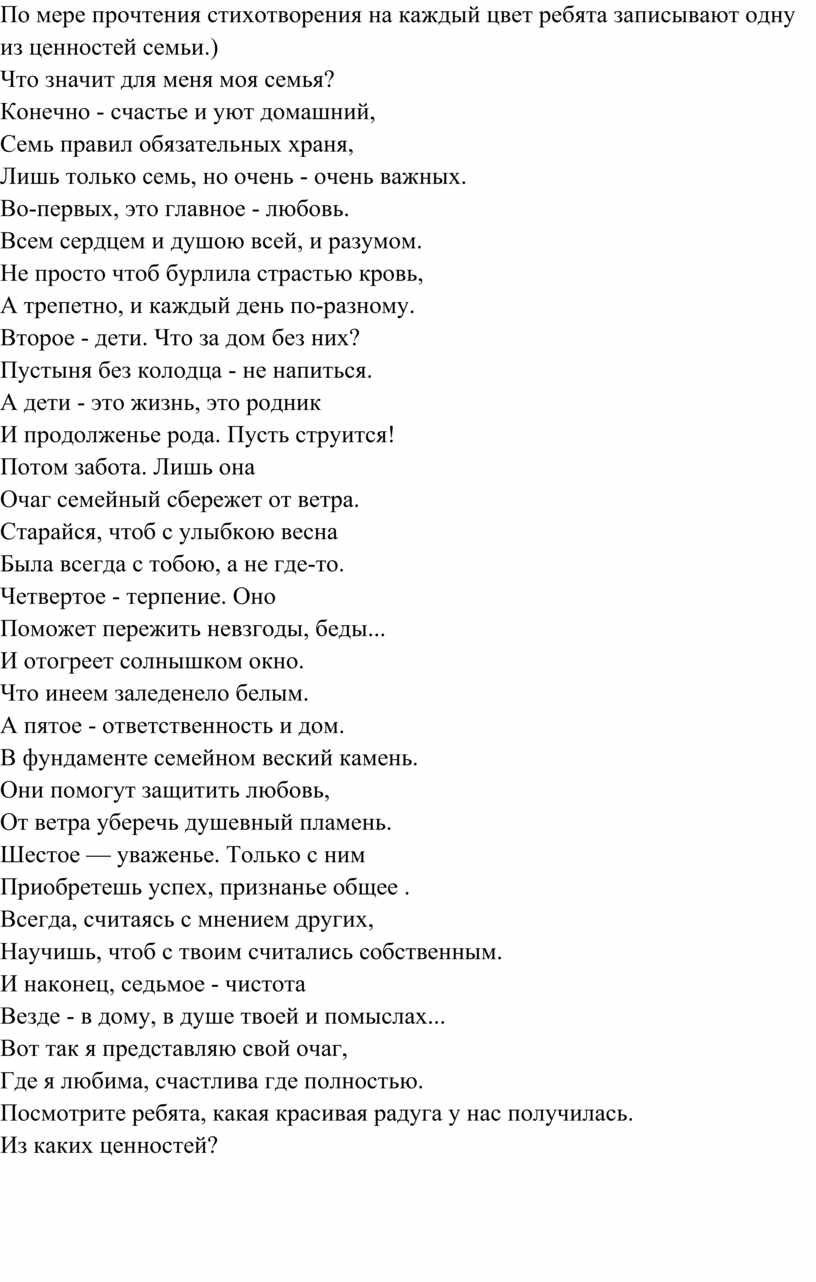 По мере прочтения стихотворения на каждый цвет ребята записывают одну из ценностей семьи.)
Что значит для меня моя семья?
Конечно - счастье и уют домашний,
Семь правил обязательных храня,
Лишь только семь, но очень - очень важных.
Во-первых, это главное - любовь.
Всем сердцем и душою всей, и разумом.
Не просто чтоб бурлила страстью кровь,
А трепетно, и каждый день по-разному.
Второе - дети. Что за дом без них?
Пустыня без колодца - не напиться.
А дети - это жизнь, это родник
И продолженье рода. Пусть струится!
Потом забота. Лишь она
Очаг семейный сбережет от ветра.
Старайся, чтоб с улыбкою весна
Была всегда с тобою, а не где-то.
Четвертое - терпение. Оно
Поможет пережить невзгоды, беды...
И отогреет солнышком окно.
Что инеем заледенело белым.
А пятое - ответственность и дом.
В фундаменте семейном веский камень.
Они помогут защитить любовь,
От ветра уберечь душевный пламень.
Шестое — уваженье. Только с ним
Приобретешь успех, признанье общее .
Всегда, считаясь с мнением других,
Научишь, чтоб с твоим считались собственным.
И наконец, седьмое - чистота
Везде - в дому, в душе твоей и помыслах...
Вот так я представляю свой очаг,
Где я любима, счастлива где полностью.
Посмотрите ребята, какая красивая радуга у нас получилась.
Из каких ценностей?